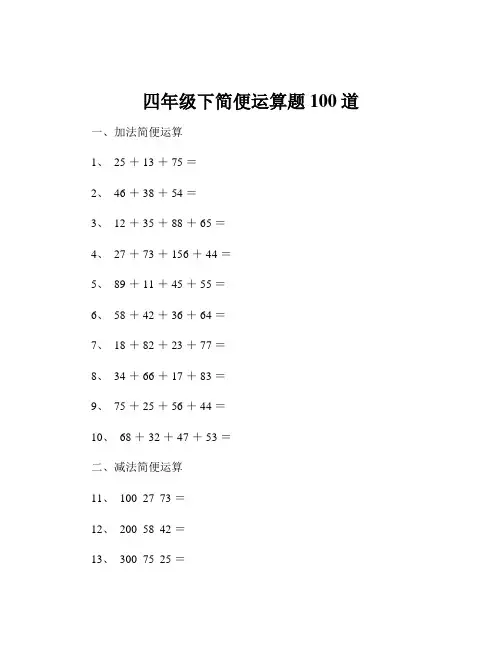 四年级下简便运算题100道

一、加法简便运算

1、 $25+13+75=$

2、 $46+38+54=$

3、 $12+35+88+65=$

4、 $27+73+156+44=$

5、 $89+11+45+55=$

6、 $58+42+36+64=$

7、 $18+82+23+77=$

8、 $34+66+17+83=$

9、 $75+25+56+44=$

10、 $68+32+47+53=$

二、减法简便运算

11、 100 27 73 =

12、 200 58 42 =

13、 300 75 25 =